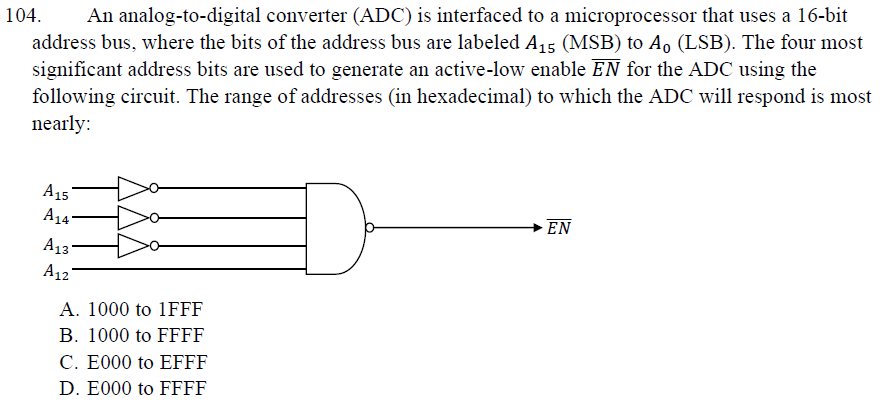 104. An analog-to-digital converter (ADC) is interfaced to a microprocessor that uses a 16-bit address bus, where the bits of the address bus are labeled $A_{15}$ (MSB) to $A_0$ (LSB). The four most significant address bits are used to generate an active-low enable $\overline{EN}$ for the ADC using the following circuit. The range of addresses (in hexadecimal) to which the ADC will respond is most nearly:

$A_{15}$
$A_{14}$
$A_{13}$
$A_{12}$
$\overline{EN}$

A. 1000 to 1FFF
B. 1000 to FFFF
C. E000 to EFFF
D. E000 to FFFF